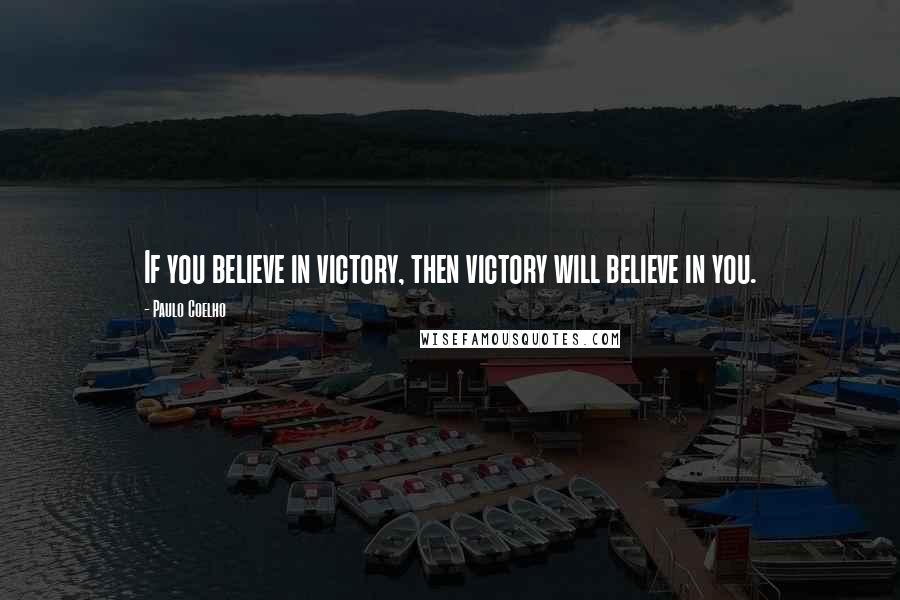 If you believe in victory, then victory will believe in you.

- Paulo Coelho

WISEFAMOUSQUOTES.COM